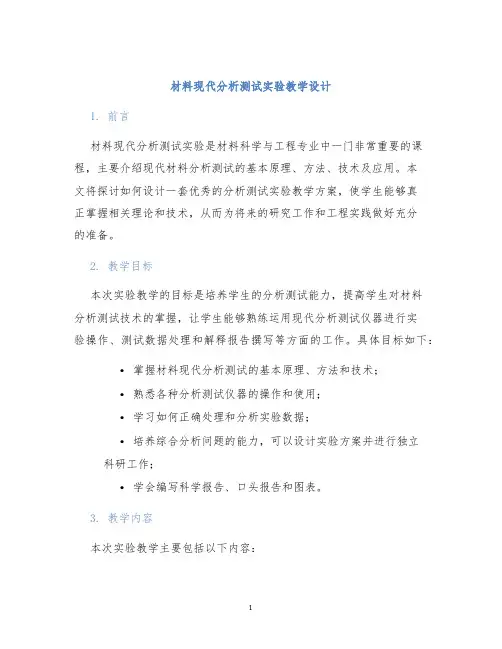 材料现代分析测试实验教学设计

1. 前言

材料现代分析测试实验是材料科学与工程专业中一门非常重要的课程，主要介绍现代材料分析测试的基本原理、方法、技术及应用。本文将探讨如何设计一套优秀的分析测试实验教学方案，使学生能够真正掌握相关理论和技术，从而为将来的研究工作和工程实践做好充分的准备。

2. 教学目标

本次实验教学的目标是培养学生的分析测试能力，提高学生对材料分析测试技术的掌握，让学生能够熟练运用现代分析测试仪器进行实验操作、测试数据处理和解释报告撰写等方面的工作。具体目标如下：

• 掌握材料现代分析测试的基本原理、方法和技术；
• 熟悉各种分析测试仪器的操作和使用；
• 学习如何正确处理和分析实验数据；
• 培养综合分析问题的能力，可以设计实验方案并进行独立科研工作；
• 学会编写科学报告、口头报告和图表。

3. 教学内容

本次实验教学主要包括以下内容：

1